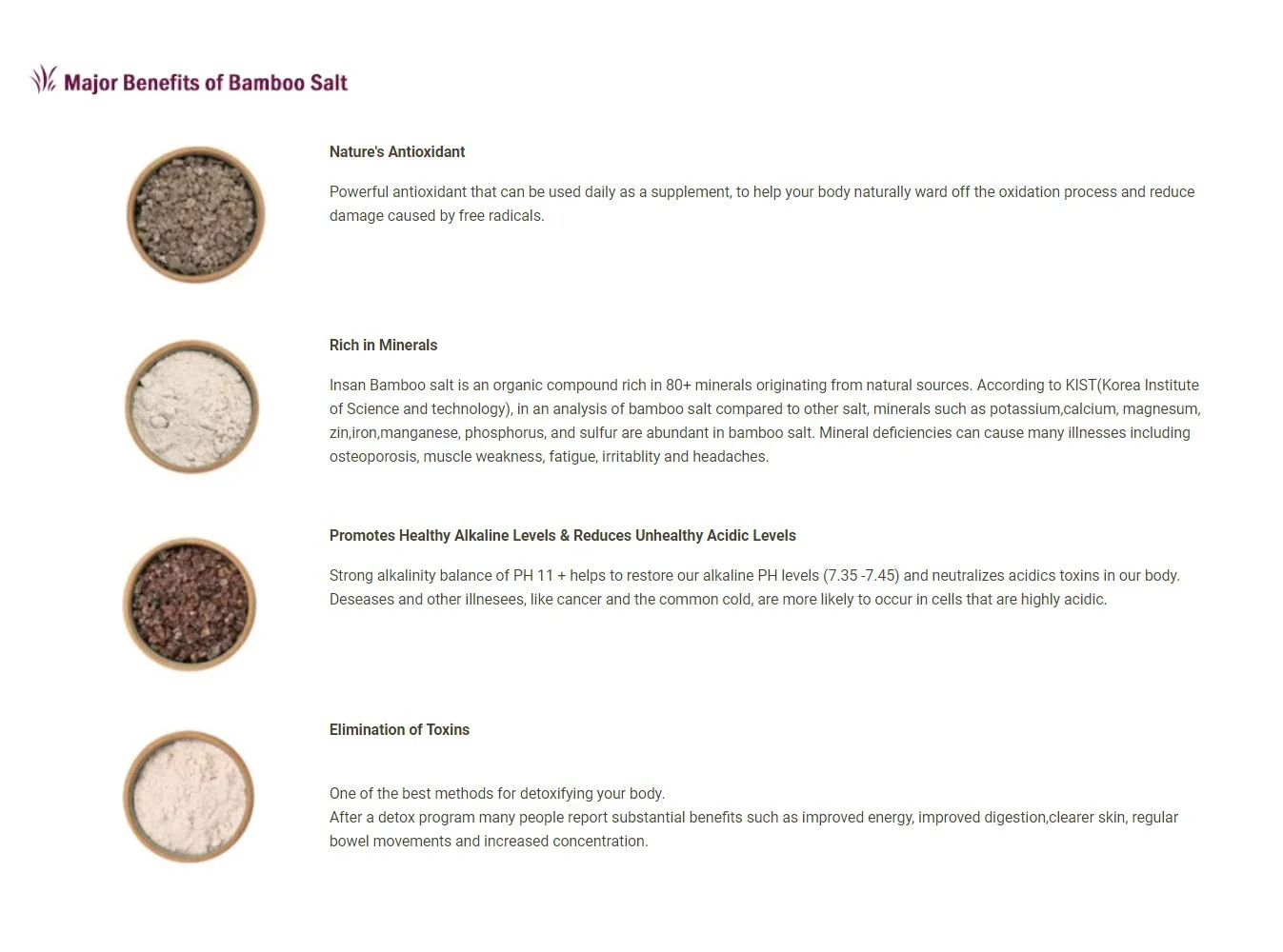 Major Benefits of Bamboo Salt

Nature's Antioxidant

Powerful antioxidant that can be used daily as a supplement, to help your body naturally ward off the oxidation process and reduce damage caused by free radicals.

Rich in Minerals

Insan Bamboo salt is an organic compound rich in 80+ minerals originating from natural sources. According to KIST(Korea Institute of Science and technology), in an analysis of bamboo salt compared to other salt, minerals such as potassium,calcium, magnesum, zin,iron,manganese, phosphorus, and sulfur are abundant in bamboo salt. Mineral deficiencies can cause many illnesses including osteoporosis, muscle weakness, fatigue, irritablity and headaches.

Promotes Healthy Alkaline Levels & Reduces Unhealthy Acidic Levels

Strong alkalinity balance of PH 11 + helps to restore our alkaline PH levels (7.35 -7.45) and neutralizes acidics toxins in our body. Deseases and other illnesees, like cancer and the common cold, are more likely to occur in cells that are highly acidic.

Elimination of Toxins

One of the best methods for detoxifying your body.
After a detox program many people report substantial benefits such as improved energy, improved digestion,clearer skin, regular bowel movements and increased concentration.